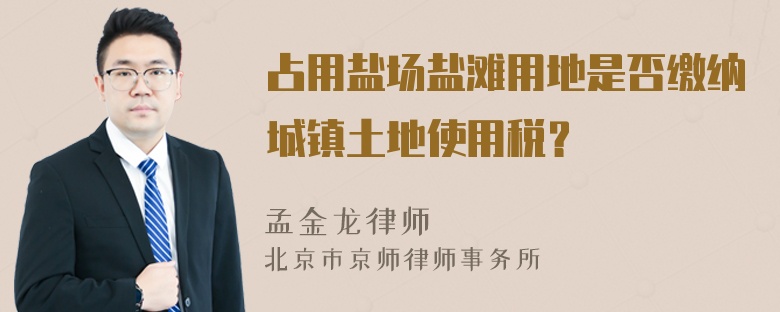 占用盐场盐滩用地是否缴纳城镇土地使用税？

孟金龙律师
北京市京师律师事务所